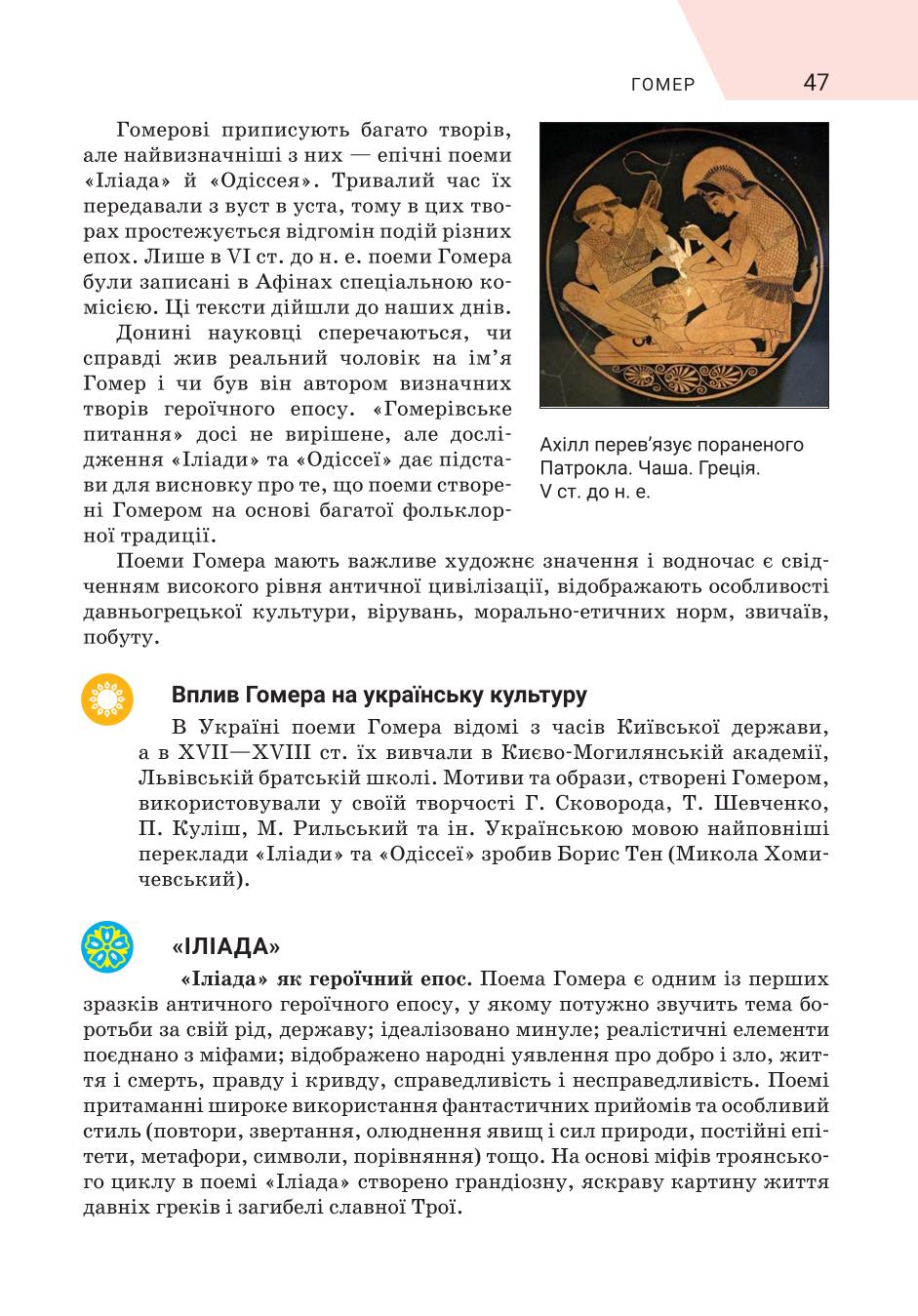 ГОМЕР 47

Гомерові приписують багато творів, але найвизначніші з них — епічні поеми «Іліада» й «Одіссея». Тривалий час їх передавали з вуст в уста, тому в цих творах простежується відгомін подій різних епох. Лише в VI ст. до н. е. поеми Гомера були записані в Афінах спеціальною комісією. Ці тексти дійшли до наших днів.

Донині науковці сперечаються, чи справді жив реальний чоловік на ім'я Гомер і чи був він автором визначних творів героїчного епосу. «Гомерівське питання» досі не вирішене, але дослідження «Іліади» та «Одіссеї» дає підстави для висновку про те, що поеми створені Гомером на основі багатої фольклорної традиції.

Ахілл перев'язує пораненого Патрокла. Чаша. Греція. V ст. до н. е.

Поеми Гомера мають важливе художнє значення і водночас є свідченням високого рівня античної цивілізації, відображають особливості давньогрецької культури, вірувань, морально-етичних норм, звичаїв, побуту.

Вплив Гомера на українську культуру

В Україні поеми Гомера відомі з часів Київської держави, а в XVII—XVIII ст. їх вивчали в Києво-Могилянській академії, Львівській братській школі. Мотиви та образи, створені Гомером, використовували у своїй творчості Г. Сковорода, Т. Шевченко, П. Куліш, М. Рильський та ін. Українською мовою найповніші переклади «Іліади» та «Одіссеї» зробив Борис Тен (Микола Хомичевський).

«ІЛІАДА»

«Іліада» як героїчний епос. Поема Гомера є одним із перших зразків античного героїчного епосу, у якому потужно звучить тема боротьби за свій рід, державу; ідеалізовано минуле; реалістичні елементи поєднано з міфами; відображено народні уявлення про добро і зло, життя і смерть, правду і кривду, справедливість і несправедливість. Поемі притаманні широке використання фантастичних прийомів та особливий стиль (повтори, звертання, олюднення явищ і сил природи, постійні епітети, метафори, символи, порівняння) тощо. На основі міфів троянського циклу в поемі «Іліада» створено грандіозну, яскраву картину життя давніх греків і загибелі славної Трої.